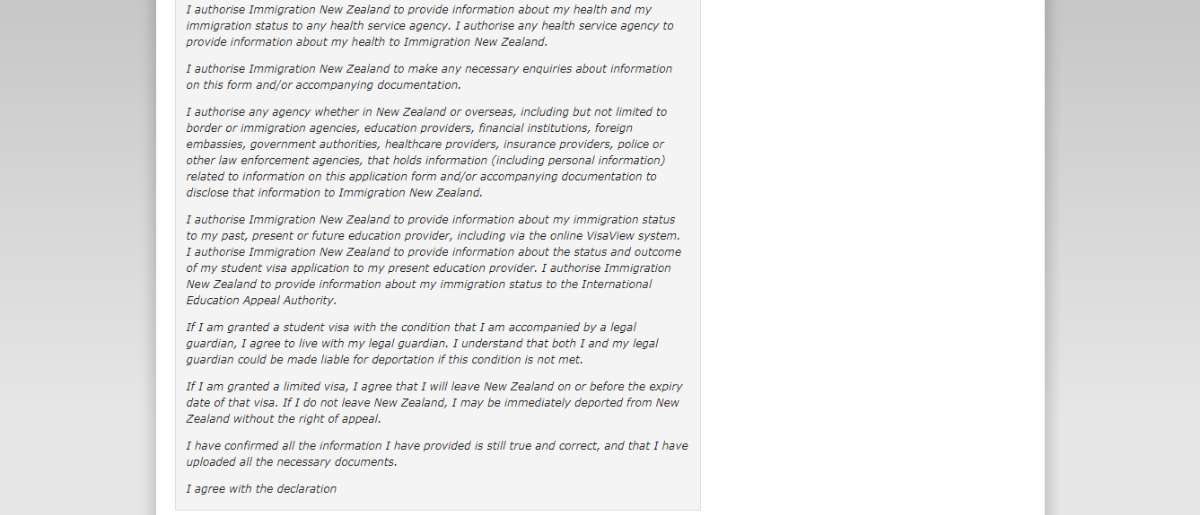 I authorise Immigration New Zealand to provide information about my health and my immigration status to any health service agency. I authorise any health service agency to provide information about my health to Immigration New Zealand.

I authorise Immigration New Zealand to make any necessary enquiries about information on this form and/or accompanying documentation.

I authorise any agency whether in New Zealand or overseas, including but not limited to border or immigration agencies, education providers, financial institutions, foreign embassies, government authorities, healthcare providers, insurance providers, police or other law enforcement agencies, that holds information (including personal information) related to information on this application form and/or accompanying documentation to disclose that information to Immigration New Zealand.

I authorise Immigration New Zealand to provide information about my immigration status to my past, present or future education provider, including via the online VisaView system. I authorise Immigration New Zealand to provide information about the status and outcome of my student visa application to my present education provider. I authorise Immigration New Zealand to provide information about my immigration status to the International Education Appeal Authority.

If I am granted a student visa with the condition that I am accompanied by a legal guardian, I agree to live with my legal guardian. I understand that both I and my legal guardian could be made liable for deportation if this condition is not met.

If I am granted a limited visa, I agree that I will leave New Zealand on or before the expiry date of that visa. If I do not leave New Zealand, I may be immediately deported from New Zealand without the right of appeal.

I have confirmed all the information I have provided is still true and correct, and that I have uploaded all the necessary documents.

I agree with the declaration